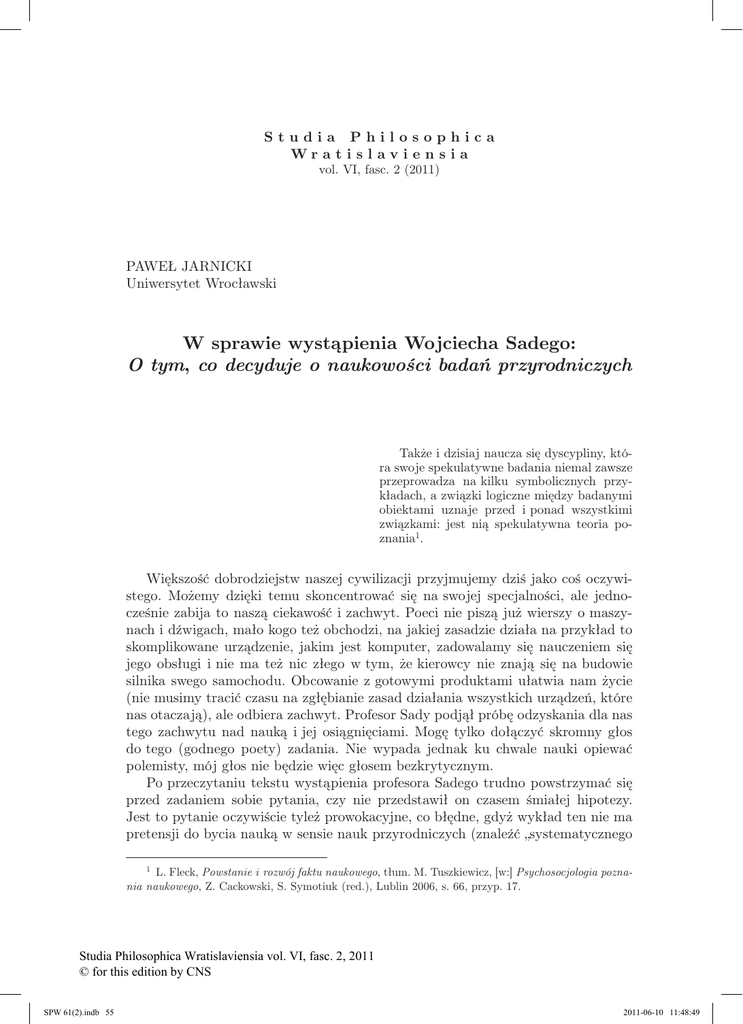 Studia Philosophica Wratislaviensia
vol. VI, fasc. 2 (2011)

PAWEŁ JARNICKI
Uniwersytet Wrocławski

W sprawie wystąpienia Wojciecha Sadego:
O tym, co decyduje o naukowości badań przyrodniczych

Także i dzisiaj naucza się dyscypliny, która swoje spekulatywne badania niemal zawsze przeprowadza na kilku symbolicznych przykładach, a związki logiczne między badanymi obiektami uznaje przed i ponad wszystkimi związkami: jest nią spekulatywna teoria poznania$^1$.

Większość dobrodziejstw naszej cywilizacji przyjmujemy dziś jako coś oczywistego. Możemy dzięki temu skoncentrować się na swojej specjalności, ale jednocześnie zabija to naszą ciekawość i zachwyt. Poeci nie piszą już wierszy o maszynach i dźwigach, mało kogo też obchodzi, na jakiej zasadzie działa na przykład to skomplikowane urządzenie, jakim jest komputer, zadowalamy się nauczeniem się jego obsługi i nie ma też nic złego w tym, że kierowcy nie znają się na budowie silnika swego samochodu. Obcowanie z gotowymi produktami ułatwia nam życie (nie musimy tracić czasu na zgłębianie zasad działania wszystkich urządzeń, które nas otaczają), ale odbiera zachwyt. Profesor Sady podjął próbę odzyskania dla nas tego zachwytu nad nauką i jej osiągnięciami. Mogę tylko dołączyć skromny głos do tego (godnego poety) zadania. Nie wypada jednak ku chwale nauki opiewać polemisty, mój głos nie będzie więc głosem bezkrytycznym.

Po przeczytaniu tekstu wystąpienia profesora Sadego trudno powstrzymać się przed zadaniem sobie pytania, czy nie przedstawił on czasem śmiałej hipotezy. Jest to pytanie oczywiście tyleż prowokacyjne, co błędne, gdyż wykład ten nie ma pretensji do bycia nauką w sensie nauk przyrodniczych (znaleźć „systematycznego

$^1$ L. Fleck, Powstanie i rozwój faktu naukowego, tłum. M. Tuszkiewicz, [w:] Psychosocjologia poznania naukowego, Z. Cackowski, S. Symotiuk (red.), Lublin 2006, s. 66, przyp. 17.

Studia Philosophica Wratislaviensia vol. VI, fasc. 2, 2011
© for this edition by CNS

SPW 61(2).indb 55 2011-06-10 11:48:49